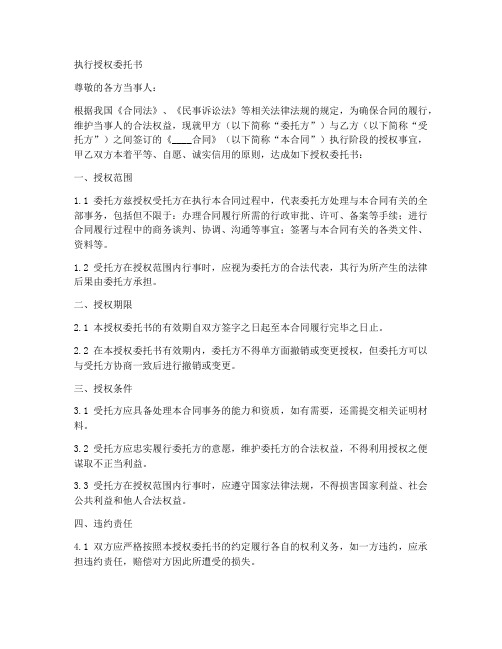 执行授权委托书

尊敬的各方当事人：

根据我国《合同法》、《民事诉讼法》等相关法律法规的规定，为确保合同的履行，维护当事人的合法权益，现就甲方（以下简称“委托方”）与乙方（以下简称“受托方”）之间签订的《____合同》（以下简称“本合同”）执行阶段的授权事宜，甲乙双方本着平等、自愿、诚实信用的原则，达成如下授权委托书：

一、授权范围

1.1 委托方兹授权受托方在执行本合同过程中，代表委托方处理与本合同有关的全部事务，包括但不限于：办理合同履行所需的行政审批、许可、备案等手续；进行合同履行过程中的商务谈判、协调、沟通等事宜；签署与本合同有关的各类文件、资料等。

1.2 受托方在授权范围内行事时，应视为委托方的合法代表，其行为所产生的法律后果由委托方承担。

二、授权期限

2.1 本授权委托书的有效期自双方签字之日起至本合同履行完毕之日止。

2.2 在本授权委托书有效期内，委托方不得单方面撤销或变更授权，但委托方可以与受托方协商一致后进行撤销或变更。

三、授权条件

3.1 受托方应具备处理本合同事务的能力和资质，如有需要，还需提交相关证明材料。

3.2 受托方应忠实履行委托方的意愿，维护委托方的合法权益，不得利用授权之便谋取不正当利益。

3.3 受托方在授权范围内行事时，应遵守国家法律法规，不得损害国家利益、社会公共利益和他人合法权益。

四、违约责任

4.1 双方应严格按照本授权委托书的约定履行各自的权利义务，如一方违约，应承担违约责任，赔偿对方因此所遭受的损失。